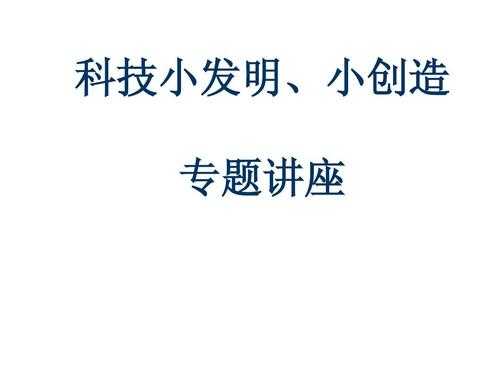 科技小发明、小创造

专题讲座